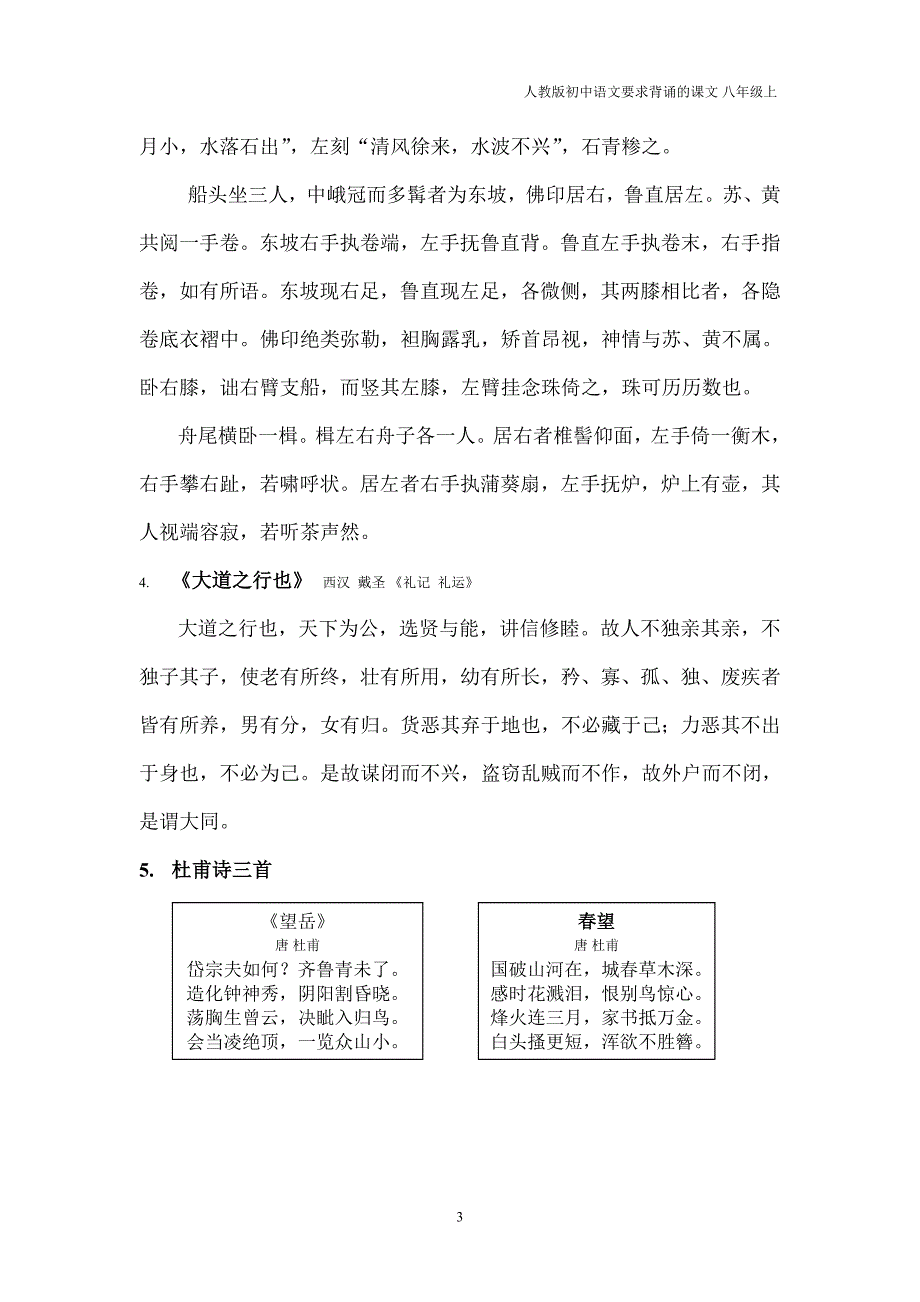 人教版初中语文要求背诵的课文 八年级上

月小，水落石出”，左刻“清风徐来，水波不兴”，石青糁之。

船头坐三人，中峨冠而多髯者为东坡，佛印居右，鲁直居左。苏、黄共阅一手卷。东坡右手执卷端，左手抚鲁直背。鲁直左手执卷末，右手指卷，如有所语。东坡现右足，鲁直现左足，各微侧，其两膝相比者，各隐卷底衣褶中。佛印绝类弥勒，袒胸露乳，矫首昂视，神情与苏、黄不属。卧右膝，诎右臂支船，而竖其左膝，左臂挂念珠倚之，珠可历历数也。

舟尾横卧一楫。楫左右舟子各一人。居右者椎髻仰面，左手倚一衡木，右手攀右趾，若啸呼状。居左者右手执蒲葵扇，左手抚炉，炉上有壶，其人视端容寂，若听茶声然。

4. 《大道之行也》 西汉 戴圣《礼记 礼运》

大道之行也，天下为公，选贤与能，讲信修睦。故人不独亲其亲，不独子其子，使老有所终，壮有所用，幼有所长，矜、寡、孤、独、废疾者皆有所养，男有分，女有归。货恶其弃于地也，不必藏于己；力恶其不出于身也，不必为己。是故谋闭而不兴，盗窃乱贼而不作，故外户而不闭，是谓大同。

5. 杜甫诗三首

《望岳》
唐 杜甫
岱宗夫如何？齐鲁青未了。
造化钟神秀，阴阳割昏晓。
荡胸生曾云，决眦入归鸟。
会当凌绝顶，一览众山小。

春望
唐 杜甫
国破山河在，城春草木深。
感时花溅泪，恨别鸟惊心。
烽火连三月，家书抵万金。
白头搔更短，浑欲不胜簪。

3